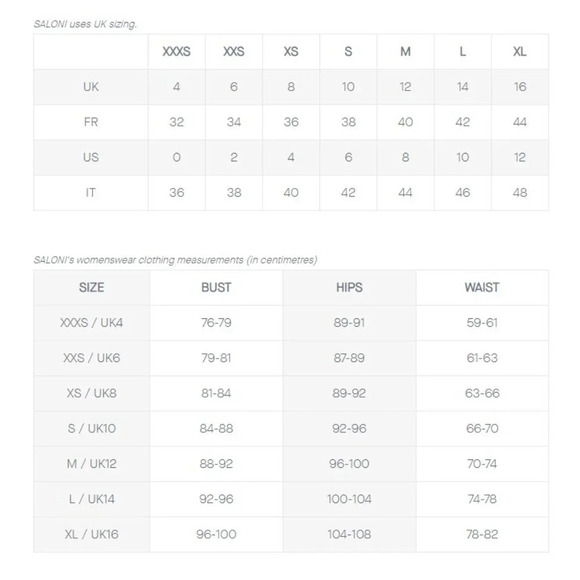 SALONI uses UK sizing.

| | XXXS | XXS | XS | S | M | L | XL |
|---|---|---|---|---|---|---|---|
| UK | 4 | 6 | 8 | 10 | 12 | 14 | 16 |
| FR | 32 | 34 | 36 | 38 | 40 | 42 | 44 |
| US | 0 | 2 | 4 | 6 | 8 | 10 | 12 |
| IT | 36 | 38 | 40 | 42 | 44 | 46 | 48 |

SALONI's womenswear clothing measurements (in centimetres)

| SIZE | BUST | HIPS | WAIST |
|---|---|---|---|
| XXXS / UK4 | 76-79 | 89-91 | 59-61 |
| XXS / UK6 | 79-81 | 87-89 | 61-63 |
| XS / UK8 | 81-84 | 89-92 | 63-66 |
| S / UK10 | 84-88 | 92-96 | 66-70 |
| M / UK12 | 88-92 | 96-100 | 70-74 |
| L / UK14 | 92-96 | 100-104 | 74-78 |
| XL / UK16 | 96-100 | 104-108 | 78-82 |